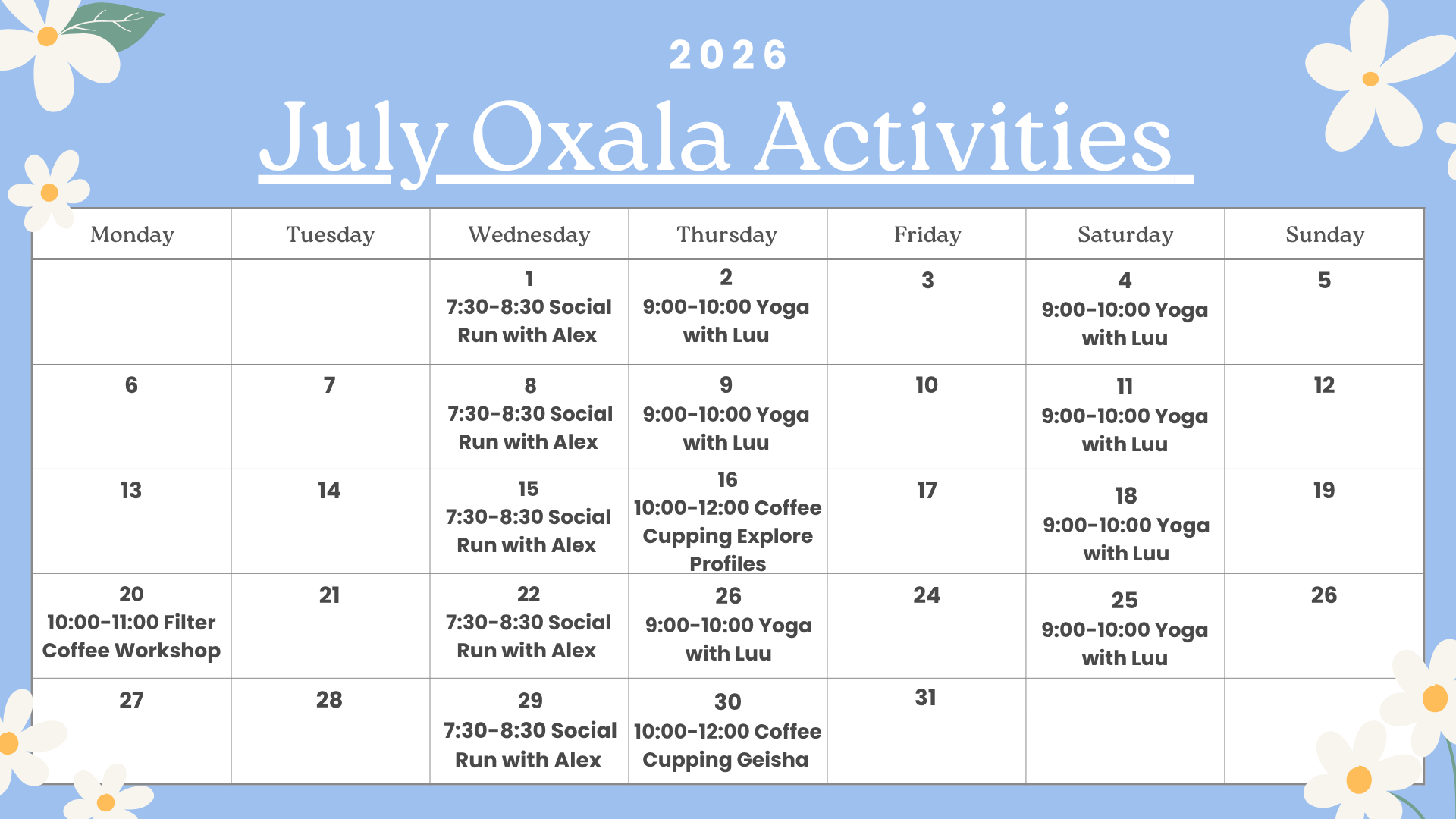 2026

July Oxala Activities

| Monday | Tuesday | Wednesday | Thursday | Friday | Saturday | Sunday |
|---|---|---|---|---|---|---|
| | | 1 7:30-8:30 Social Run with Alex | 2 9:00-10:00 Yoga with Luu | 3 | 4 9:00-10:00 Yoga with Luu | 5 |
| 6 | 7 | 8 7:30-8:30 Social Run with Alex | 9 9:00-10:00 Yoga with Luu | 10 | 11 9:00-10:00 Yoga with Luu | 12 |
| 13 | 14 | 15 7:30-8:30 Social Run with Alex | 16 10:00-12:00 Coffee Cupping Explore Profiles | 17 | 18 9:00-10:00 Yoga with Luu | 19 |
| 20 10:00-11:00 Filter Coffee Workshop | 21 | 22 7:30-8:30 Social Run with Alex | 26 9:00-10:00 Yoga with Luu | 24 | 25 9:00-10:00 Yoga with Luu | 26 |
| 27 | 28 | 29 7:30-8:30 Social Run with Alex | 30 10:00-12:00 Coffee Cupping Geisha | 31 | | |